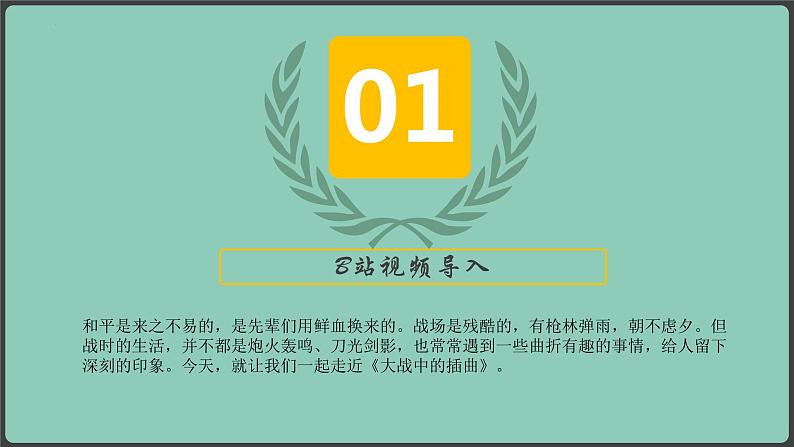 01

B站视频导入

和平是来之不易的，是先辈们用鲜血换来的。战场是残酷的，有枪林弹雨，朝不虑夕。但战时的生活，并不都是炮火轰鸣、刀光剑影，也常常遇到一些曲折有趣的事情，给人留下深刻的印象。今天，就让我们一起走近《大战中的插曲》。